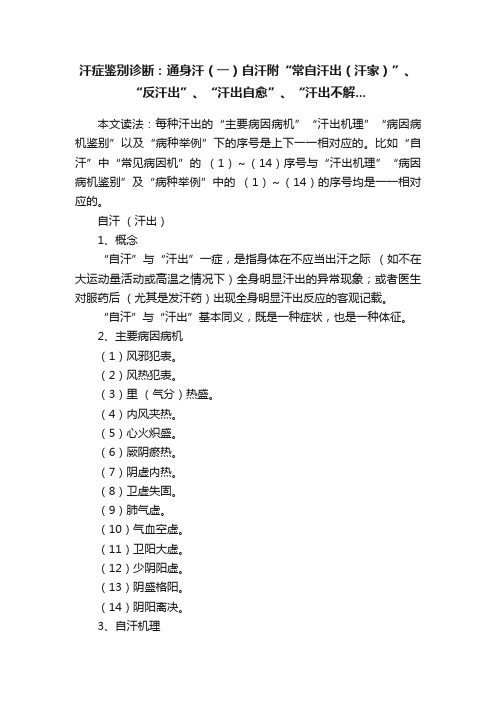 汗症鉴别诊断：通身汗（一）自汗附“常自汗出（汗家）”、“反汗出”、“汗出自愈”、“汗出不解...

本文读法：每种汗出的“主要病因病机”“汗出机理”“病因病机鉴别”以及“病种举例”下的序号是上下一一相对应的。比如“自汗”中“常见病因机”的（1）~（14）序号与“汗出机理”“病因病机鉴别”及“病种举例”中的（1）~（14）的序号均是一一相对应的。

自汗（汗出）

1、概念

“自汗”与“汗出”一症，是指身体在不应当出汗之际（如不在大运动量活动或高温之情况下）全身明显汗出的异常现象；或者医生对服药后（尤其是发汗药）出现全身明显汗出反应的客观记载。

“自汗”与“汗出”基本同义，既是一种症状，也是一种体征。

2、主要病因病机

（1）风邪犯表。

（2）风热犯表。

（3）里（气分）热盛。

（4）内风夹热。

（5）心火炽盛。

（6）厥阴瘀热。

（7）阴虚内热。

（8）卫虚失固。

（9）肺气虚。

（10）气血空虚。

（11）卫阳大虚。

（12）少阴阳虚。

（13）阴盛格阳。

（14）阴阳离决。

3、自汗机理